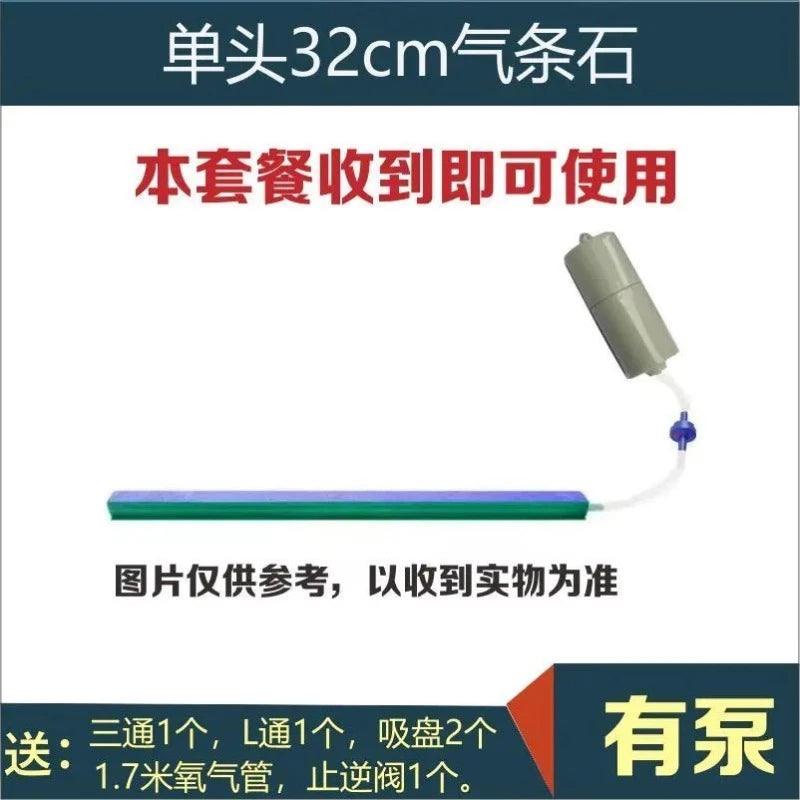 单头32cm气条石

本套餐收到即可使用

图片仅供参考，以收到实物为准

送：三通1个，L通1个，吸盘2个
1.7米氧气管，止逆阀1个。

有泵